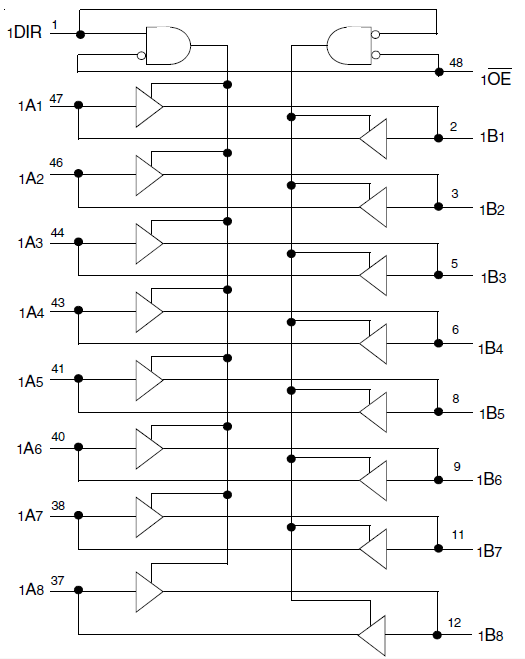 1DIR 1
48
$1\overline{OE}$
1A1 47
2 1B1
1A2 46
3 1B2
1A3 44
5 1B3
1A4 43
6 1B4
1A5 41
8 1B5
1A6 40
9 1B6
1A7 38
11 1B7
1A8 37
12 1B8